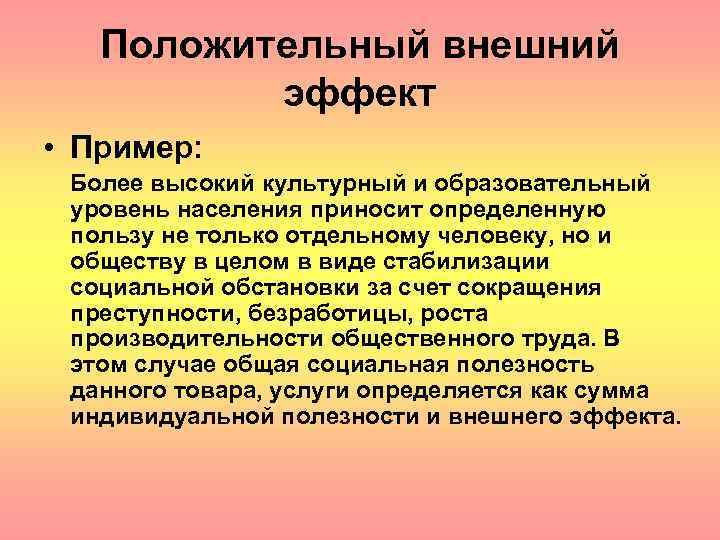 Положительный внешний эффект

• Пример:

Более высокий культурный и образовательный уровень населения приносит определенную пользу не только отдельному человеку, но и обществу в целом в виде стабилизации социальной обстановки за счет сокращения преступности, безработицы, роста производительности общественного труда. В этом случае общая социальная полезность данного товара, услуги определяется как сумма индивидуальной полезности и внешнего эффекта.